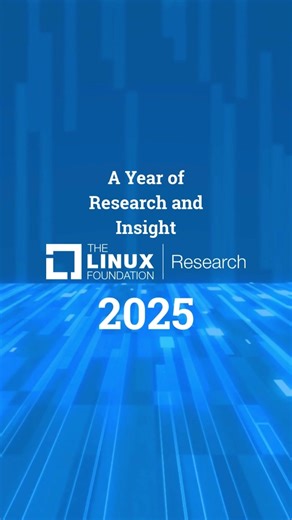 A Year of Research and Insight

THE LINUX FOUNDATION | Research

2025